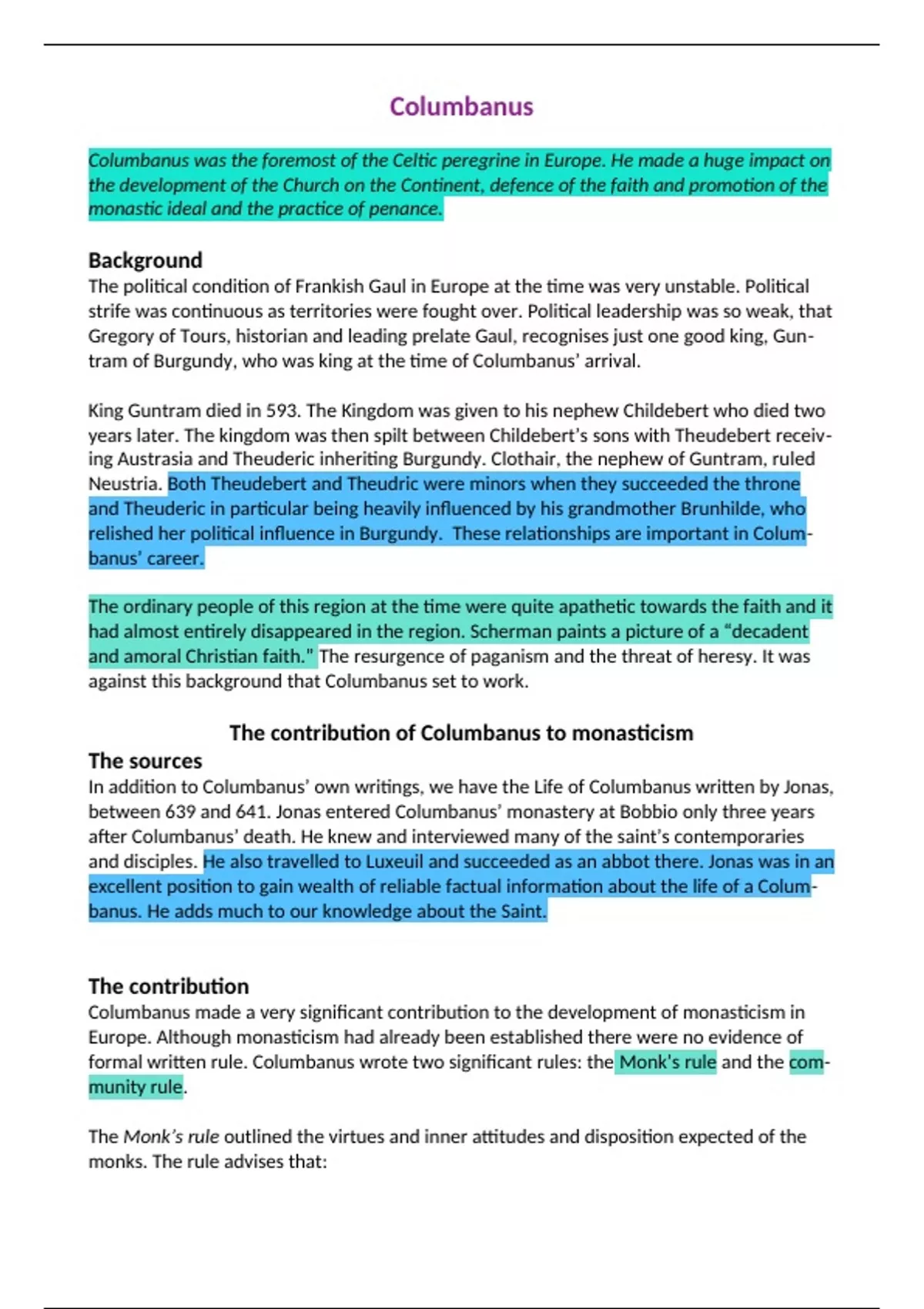 Columbanus

Columbanus was the foremost of the Celtic peregrine in Europe. He made a huge impact on the development of the Church on the Continent, defence of the faith and promotion of the monastic ideal and the practice of penance.

Background
The political condition of Frankish Gaul in Europe at the time was very unstable. Political strife was continuous as territories were fought over. Political leadership was so weak, that Gregory of Tours, historian and leading prelate Gaul, recognises just one good king, Guntram of Burgundy, who was king at the time of Columbanus' arrival.

King Guntram died in 593. The Kingdom was given to his nephew Childebert who died two years later. The kingdom was then spilt between Childebert's sons with Theudebert receiving Austrasia and Theuderic inheriting Burgundy. Clothair, the nephew of Guntram, ruled Neustria. Both Theudebert and Theudric were minors when they succeeded the throne and Theuderic in particular being heavily influenced by his grandmother Brunhilde, who relished her political influence in Burgundy. These relationships are important in Columbanus' career.

The ordinary people of this region at the time were quite apathetic towards the faith and it had almost entirely disappeared in the region. Scherman paints a picture of a "decadent and amoral Christian faith." The resurgence of paganism and the threat of heresy. It was against this background that Columbanus set to work.

The contribution of Columbanus to monasticism
The sources
In addition to Columbanus' own writings, we have the Life of Columbanus written by Jonas, between 639 and 641. Jonas entered Columbanus' monastery at Bobbio only three years after Columbanus' death. He knew and interviewed many of the saint's contemporaries and disciples. He also travelled to Luxeuil and succeeded as an abbot there. Jonas was in an excellent position to gain wealth of reliable factual information about the life of a Columbanus. He adds much to our knowledge about the Saint.

The contribution
Columbanus made a very significant contribution to the development of monasticism in Europe. Although monasticism had already been established there were no evidence of formal written rule. Columbanus wrote two significant rules: the Monk's rule and the community rule.

The Monk's rule outlined the virtues and inner attitudes and disposition expected of the monks. The rule advises that: